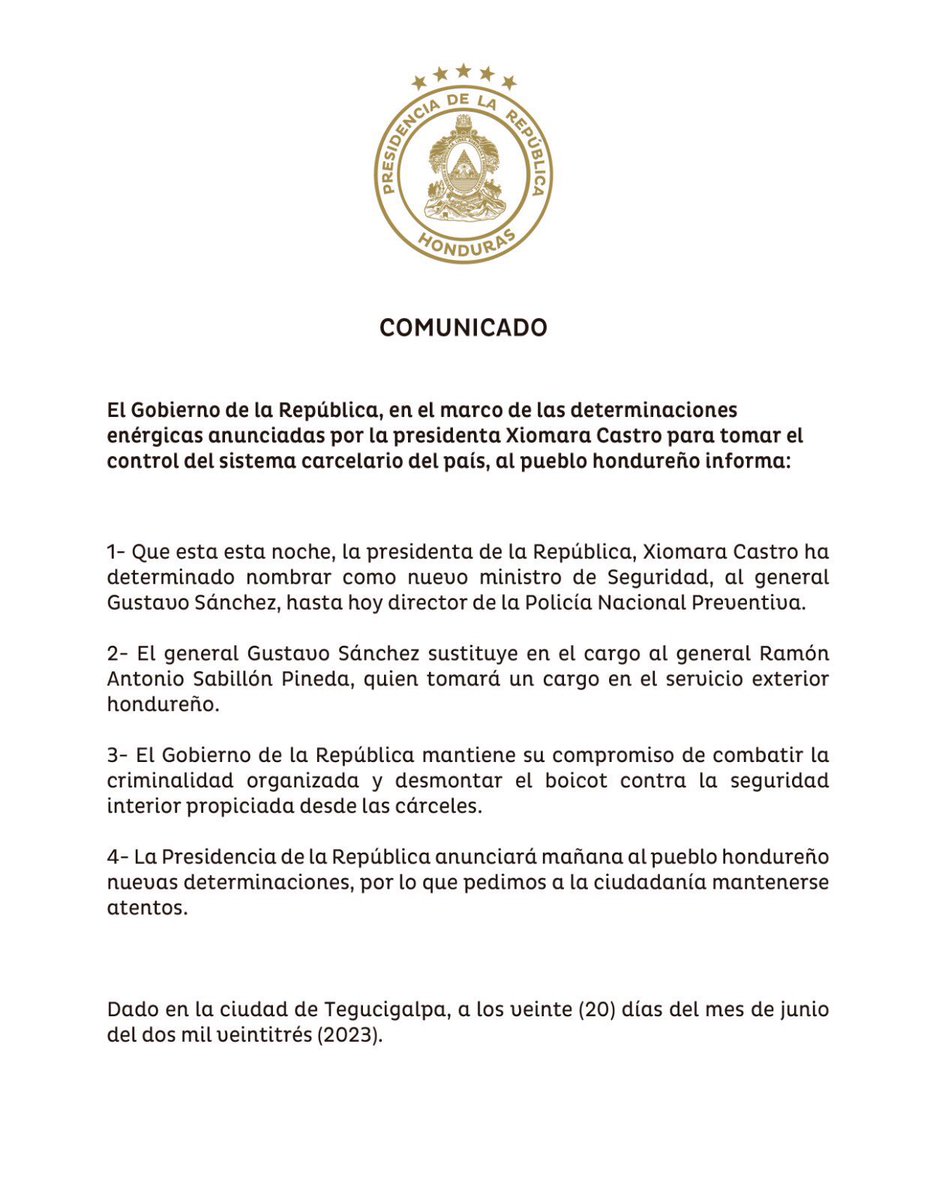 PRESIDENCIA DE LA REPÚBLICA
HONDURAS

COMUNICADO

El Gobierno de la República, en el marco de las determinaciones enérgicas anunciadas por la presidenta Xiomara Castro para tomar el control del sistema carcelario del país, al pueblo hondureño informa:

1- Que esta esta noche, la presidenta de la República, Xiomara Castro ha determinado nombrar como nuevo ministro de Seguridad, al general Gustavo Sánchez, hasta hoy director de la Policía Nacional Preventiva.

2- El general Gustavo Sánchez sustituye en el cargo al general Ramón Antonio Sabillón Pineda, quien tomará un cargo en el servicio exterior hondureño.

3- El Gobierno de la República mantiene su compromiso de combatir la criminalidad organizada y desmontar el boicot contra la seguridad interior propiciada desde las cárceles.

4- La Presidencia de la República anunciará mañana al pueblo hondureño nuevas determinaciones, por lo que pedimos a la ciudadanía mantenerse atentos.

Dado en la ciudad de Tegucigalpa, a los veinte (20) días del mes de junio del dos mil veintitrés (2023).